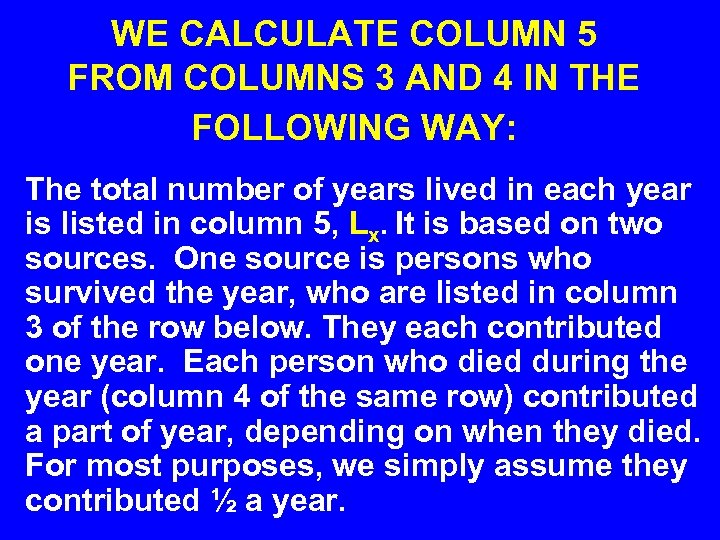 WE CALCULATE COLUMN 5 FROM COLUMNS 3 AND 4 IN THE FOLLOWING WAY:

The total number of years lived in each year is listed in column 5, $L_x$. It is based on two sources. One source is persons who survived the year, who are listed in column 3 of the row below. They each contributed one year. Each person who died during the year (column 4 of the same row) contributed a part of year, depending on when they died. For most purposes, we simply assume they contributed ½ a year.